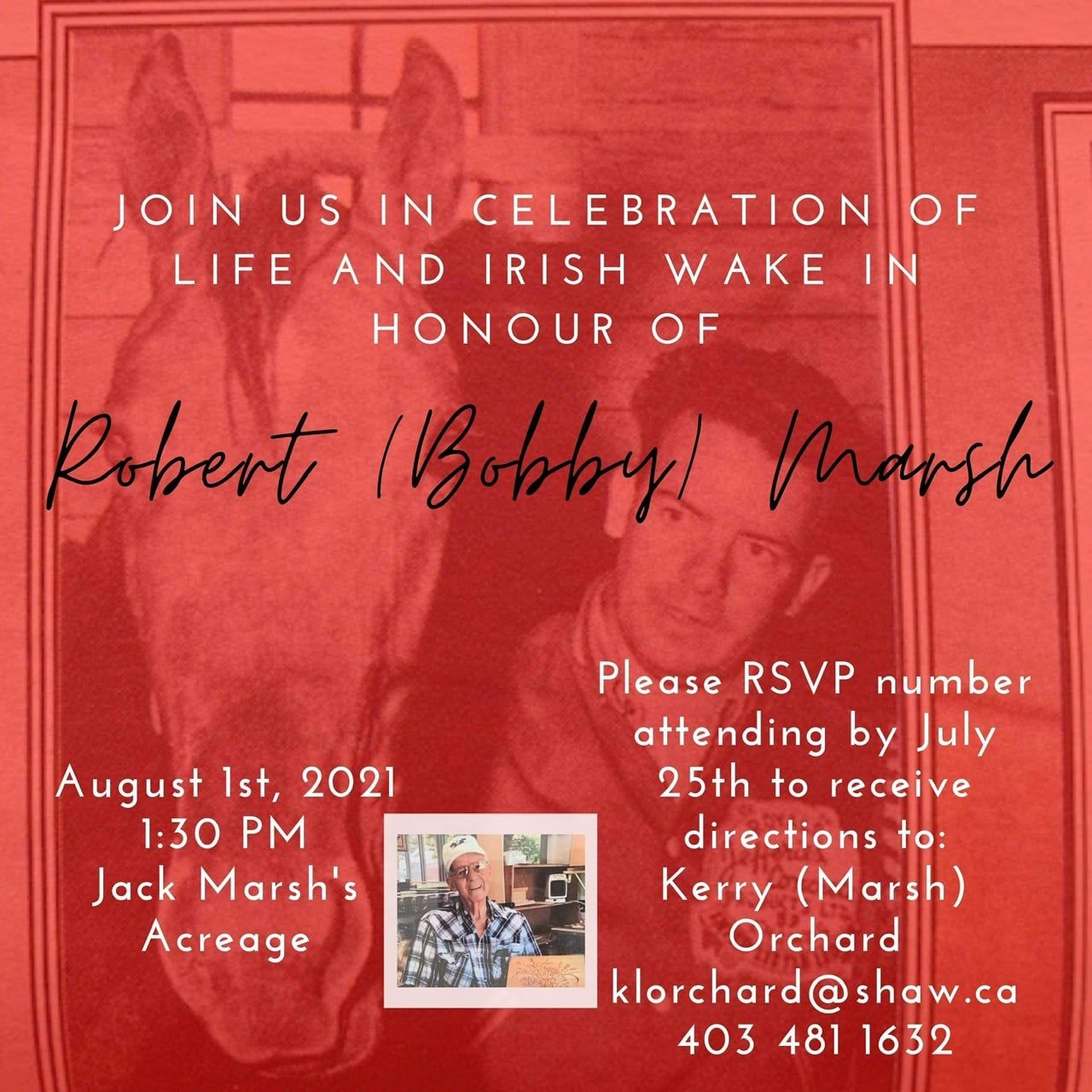 JOIN US IN CELEBRATION OF LIFE AND IRISH WAKE IN HONOUR OF

Robert (Bobby) Marsh

August 1st, 2021
1:30 PM
Jack Marsh's
Acreage

Please RSVP number attending by July 25th to receive directions to:
Kerry (Marsh) Orchard
klorchard@shaw.ca
403 481 1632